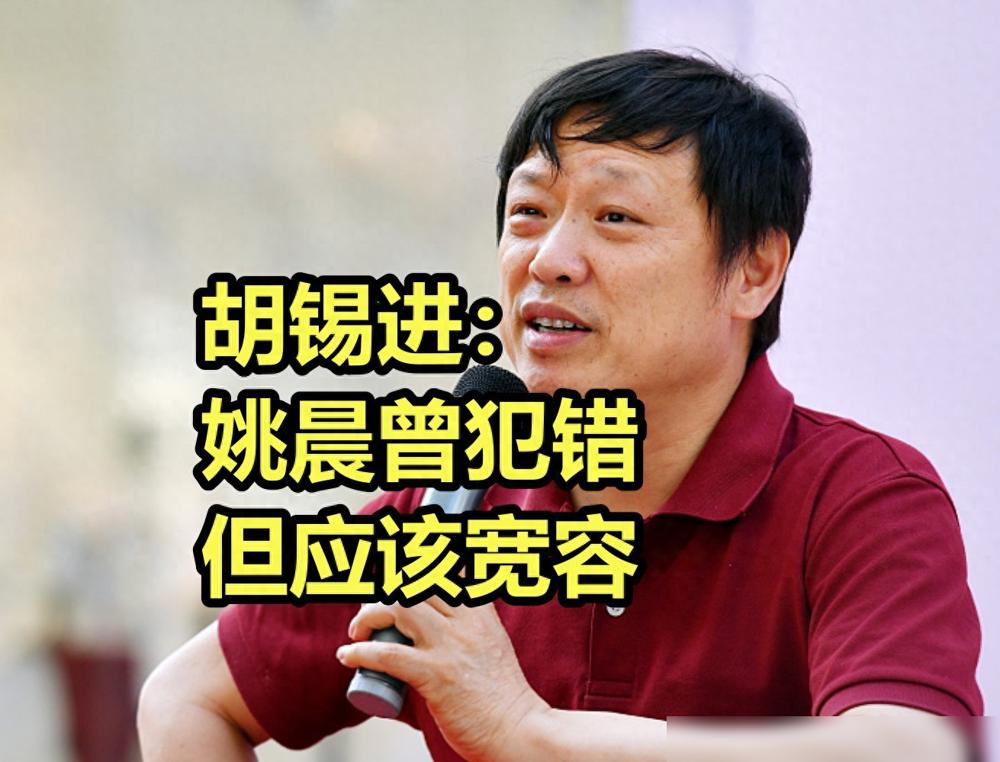 胡锡进:
姚晨曾犯错
但应该宽容